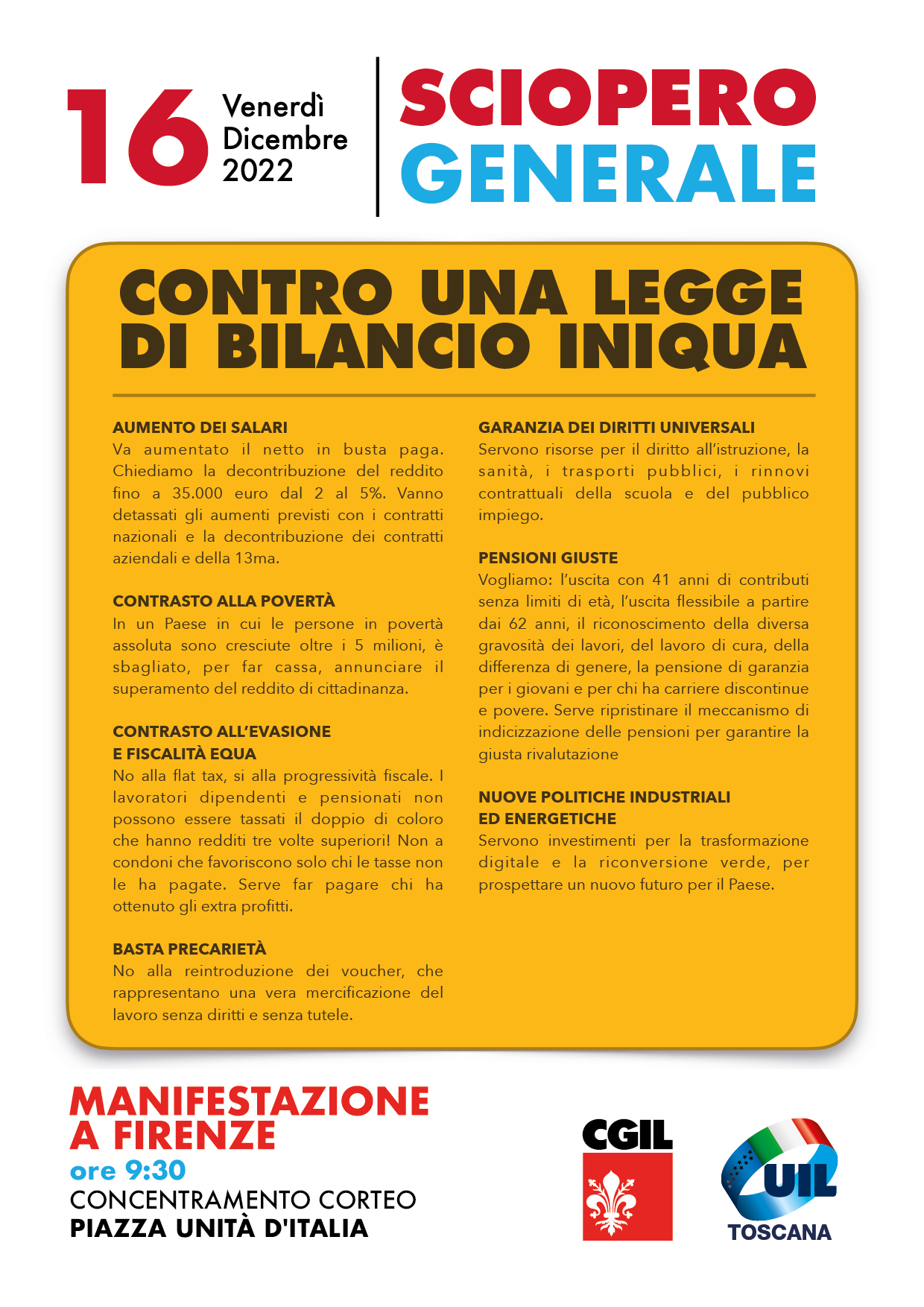 16 Venerdì Dicembre 2022

SCIOPERO GENERALE

CONTRO UNA LEGGE DI BILANCIO INIQUA

AUMENTO DEI SALARI
Va aumentato il netto in busta paga. Chiediamo la decontribuzione del reddito fino a 35.000 euro dal 2 al 5%. Vanno detassati gli aumenti previsti con i contratti nazionali e la decontribuzione dei contratti aziendali e della 13ma.

CONTRASTO ALLA POVERTÀ
In un Paese in cui le persone in povertà assoluta sono cresciute oltre i 5 milioni, è sbagliato, per far cassa, annunciare il superamento del reddito di cittadinanza.

CONTRASTO ALL'EVASIONE E FISCALITÀ EQUA
No alla flat tax, si alla progressività fiscale. I lavoratori dipendenti e pensionati non possono essere tassati il doppio di coloro che hanno redditi tre volte superiori! Non a condoni che favoriscono solo chi le tasse non le ha pagate. Serve far pagare chi ha ottenuto gli extra profitti.

BASTA PRECARIETÀ
No alla reintroduzione dei voucher, che rappresentano una vera mercificazione del lavoro senza diritti e senza tutele.

GARANZIA DEI DIRITTI UNIVERSALI
Servono risorse per il diritto all'istruzione, la sanità, i trasporti pubblici, i rinnovi contrattuali della scuola e del pubblico impiego.

PENSIONI GIUSTE
Vogliamo: l'uscita con 41 anni di contributi senza limiti di età, l'uscita flessibile a partire dai 62 anni, il riconoscimento della diversa gravosità dei lavori, del lavoro di cura, della differenza di genere, la pensione di garanzia per i giovani e per chi ha carriere discontinue e povere. Serve ripristinare il meccanismo di indicizzazione delle pensioni per garantire la giusta rivalutazione

NUOVE POLITICHE INDUSTRIALI ED ENERGETICHE
Servono investimenti per la trasformazione digitale e la riconversione verde, per prospettare un nuovo futuro per il Paese.

MANIFESTAZIONE A FIRENZE
ore 9:30
CONCENTRAMENTO CORTEO
PIAZZA UNITÀ D'ITALIA

CGIL

UIL
TOSCANA